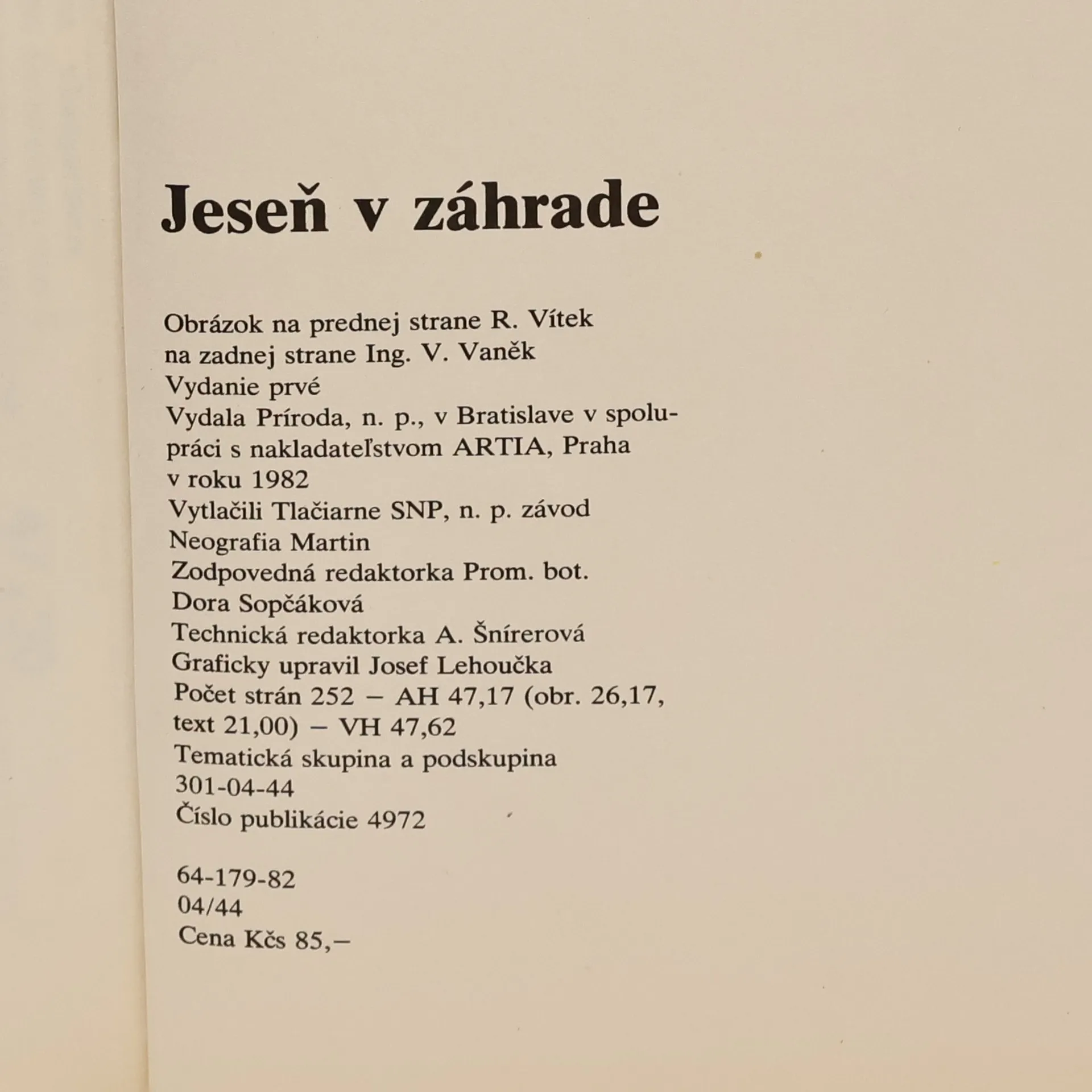 Jeseň v záhrade

Obrázok na prednej strane R. Vítek
na zadnej strane Ing. V. Vaněk
Vydanie prvé
Vydala Príroda, n. p., v Bratislave v spolupráci s nakladateľstvom ARTIA, Praha
v roku 1982
Vytlačili Tlačiarne SNP, n. p. závod
Neografia Martin
Zodpovedná redaktorka Prom. bot.
Dora Sopčáková
Technická redaktorka A. Šnírerová
Graficky upravil Josef Lehoučka
Počet strán 252 – AH 47,17 (obr. 26,17, text 21,00) – VH 47,62
Tematická skupina a podskupina
301-04-44
Číslo publikácie 4972

64-179-82
04/44
Cena Kčs 85,–